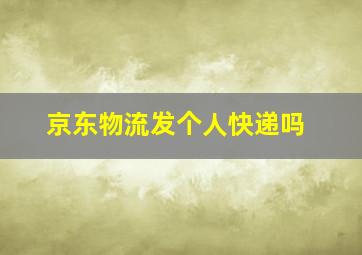 京东物流发个人快递吗